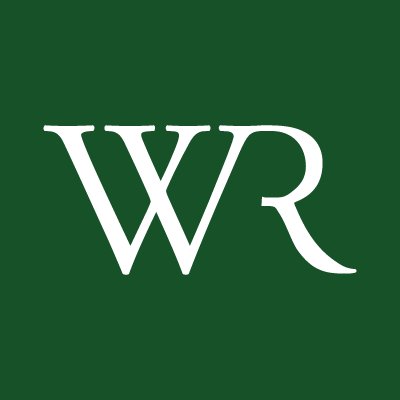 WR